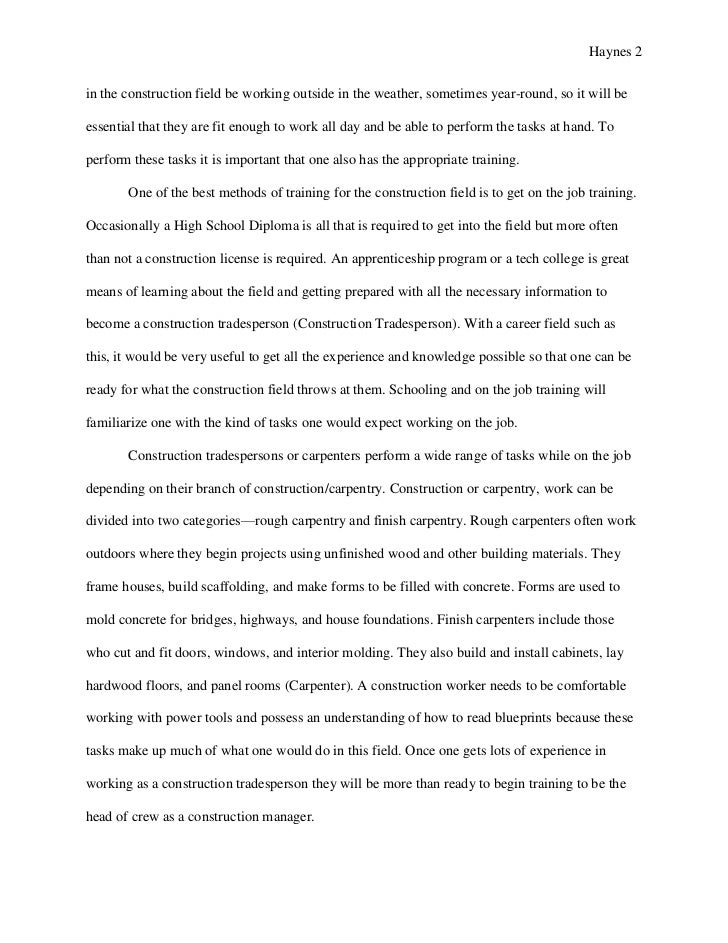 Haynes 2

in the construction field be working outside in the weather, sometimes year-round, so it will be essential that they are fit enough to work all day and be able to perform the tasks at hand. To perform these tasks it is important that one also has the appropriate training.

One of the best methods of training for the construction field is to get on the job training. Occasionally a High School Diploma is all that is required to get into the field but more often than not a construction license is required. An apprenticeship program or a tech college is great means of learning about the field and getting prepared with all the necessary information to become a construction tradesperson (Construction Tradesperson). With a career field such as this, it would be very useful to get all the experience and knowledge possible so that one can be ready for what the construction field throws at them. Schooling and on the job training will familiarize one with the kind of tasks one would expect working on the job.

Construction tradespersons or carpenters perform a wide range of tasks while on the job depending on their branch of construction/carpentry. Construction or carpentry, work can be divided into two categories—rough carpentry and finish carpentry. Rough carpenters often work outdoors where they begin projects using unfinished wood and other building materials. They frame houses, build scaffolding, and make forms to be filled with concrete. Forms are used to mold concrete for bridges, highways, and house foundations. Finish carpenters include those who cut and fit doors, windows, and interior molding. They also build and install cabinets, lay hardwood floors, and panel rooms (Carpenter). A construction worker needs to be comfortable working with power tools and possess an understanding of how to read blueprints because these tasks make up much of what one would do in this field. Once one gets lots of experience in working as a construction tradesperson they will be more than ready to begin training to be the head of crew as a construction manager.